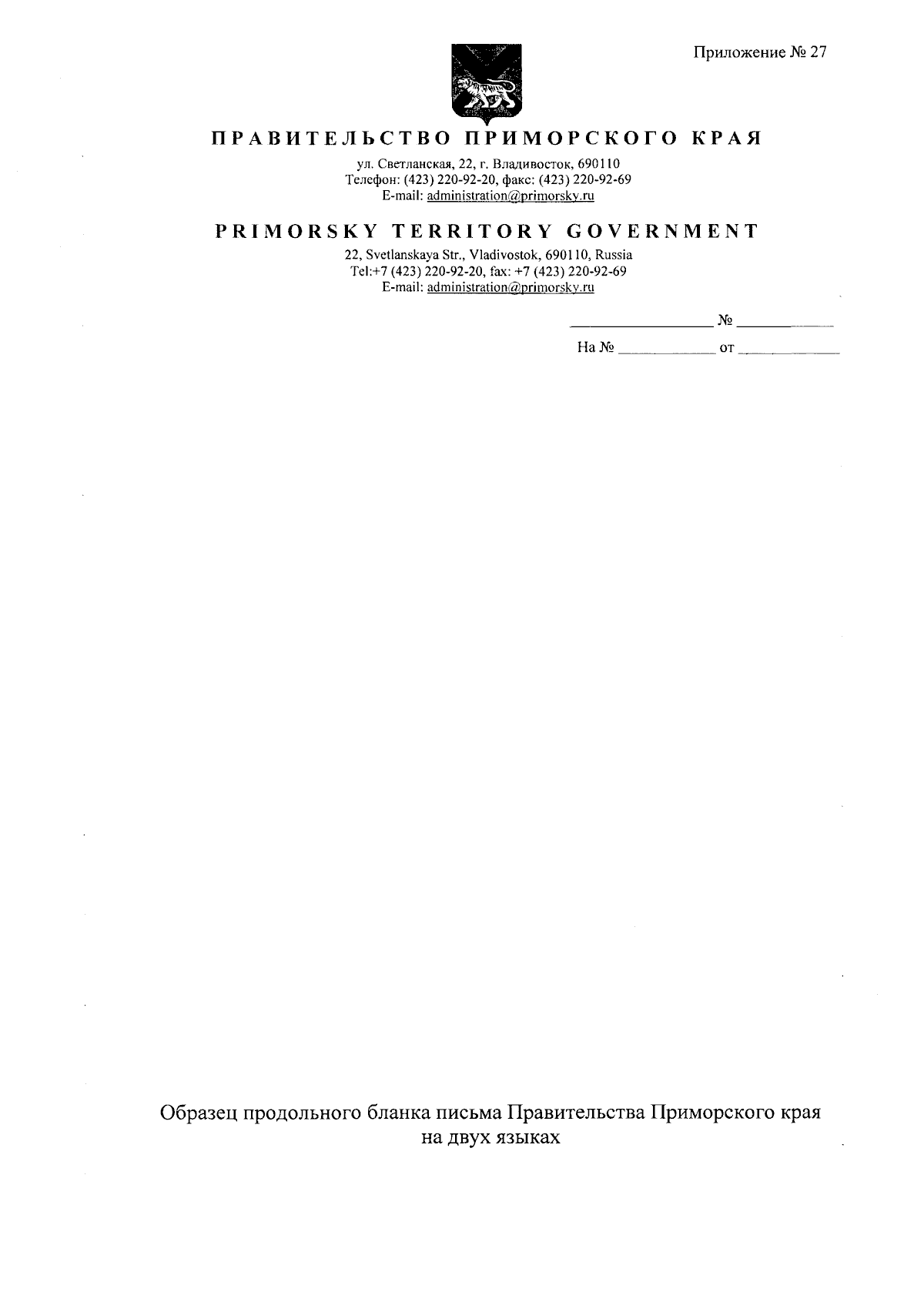 Приложение № 27

ПРАВИТЕЛЬСТВО ПРИМОРСКОГО КРАЯ

ул. Светланская, 22, г. Владивосток, 690110
Телефон: (423) 220-92-20, факс: (423) 220-92-69
E-mail: administration@primorsky.ru

PRIMORSKY TERRITORY GOVERNMENT

22, Svetlanskaya Str., Vladivostok, 690110, Russia
Tel:+7 (423) 220-92-20, fax: +7 (423) 220-92-69
E-mail: administration@primorsky.ru

_______________ № ___________

На № ___________ от ___________

Образец продольного бланка письма Правительства Приморского края на двух языках